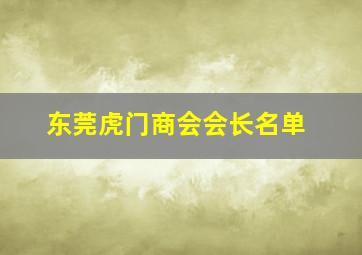 东莞虎门商会会长名单